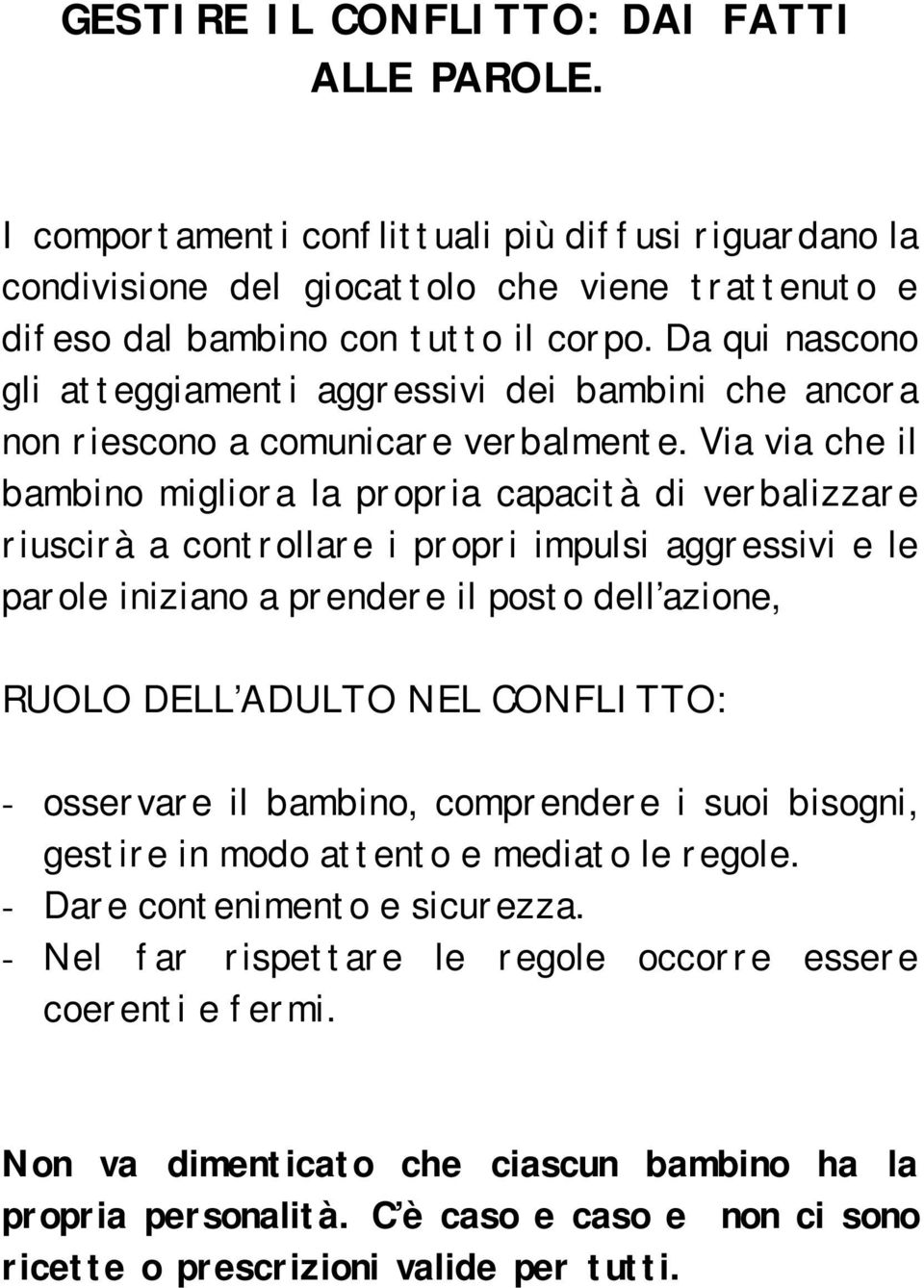 GESTIRE IL CONFLITTO: DAI FATTI ALLE PAROLE.

I comportamenti conflittuali più diffusi riguardano la condivisione del giocattolo che viene trattenuto e difeso dal bambino con tutto il corpo. Da qui nascono gli atteggiamenti aggressivi dei bambini che ancora non riescono a comunicare verbalmente. Via via che il bambino migliora la propria capacità di verbalizzare riuscirà a controllare i propri impulsi aggressivi e le parole iniziano a prendere il posto dell'azione,

RUOLO DELL'ADULTO NEL CONFLITTO:

- osservare il bambino, comprendere i suoi bisogni, gestire in modo attento e mediato le regole.
- Dare contenimento e sicurezza.
- Nel far rispettare le regole occorre essere coerenti e fermi.

Non va dimenticato che ciascun bambino ha la propria personalità. C'è caso e caso e non ci sono ricette o prescrizioni valide per tutti.